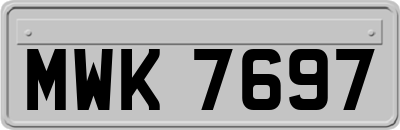 MWK 7697